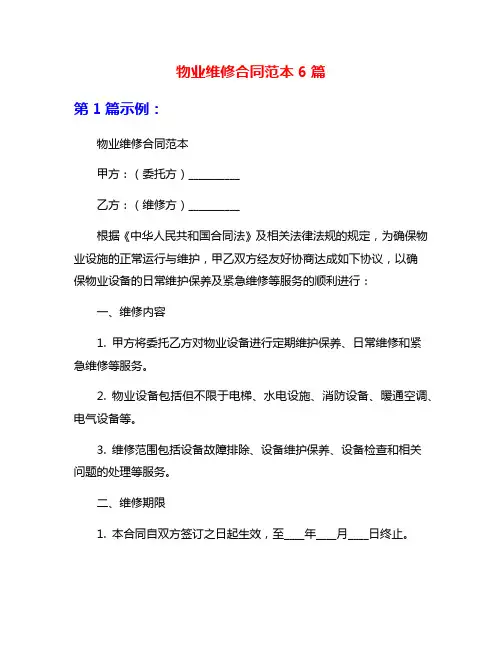 物业维修合同范本 6 篇

第 1 篇示例：

物业维修合同范本

甲方：（委托方）__________

乙方：（维修方）__________

根据《中华人民共和国合同法》及相关法律法规的规定，为确保物业设施的正常运行与维护，甲乙双方经友好协商达成如下协议，以确保物业设备的日常维护保养及紧急维修等服务的顺利进行：

一、维修内容

1. 甲方将委托乙方对物业设备进行定期维护保养、日常维修和紧急维修等服务。

2. 物业设备包括但不限于电梯、水电设施、消防设备、暖通空调、电气设备等。

3. 维修范围包括设备故障排除、设备维护保养、设备检查和相关问题的处理等服务。

二、维修期限

1. 本合同自双方签订之日起生效，至____年____月____日终止。